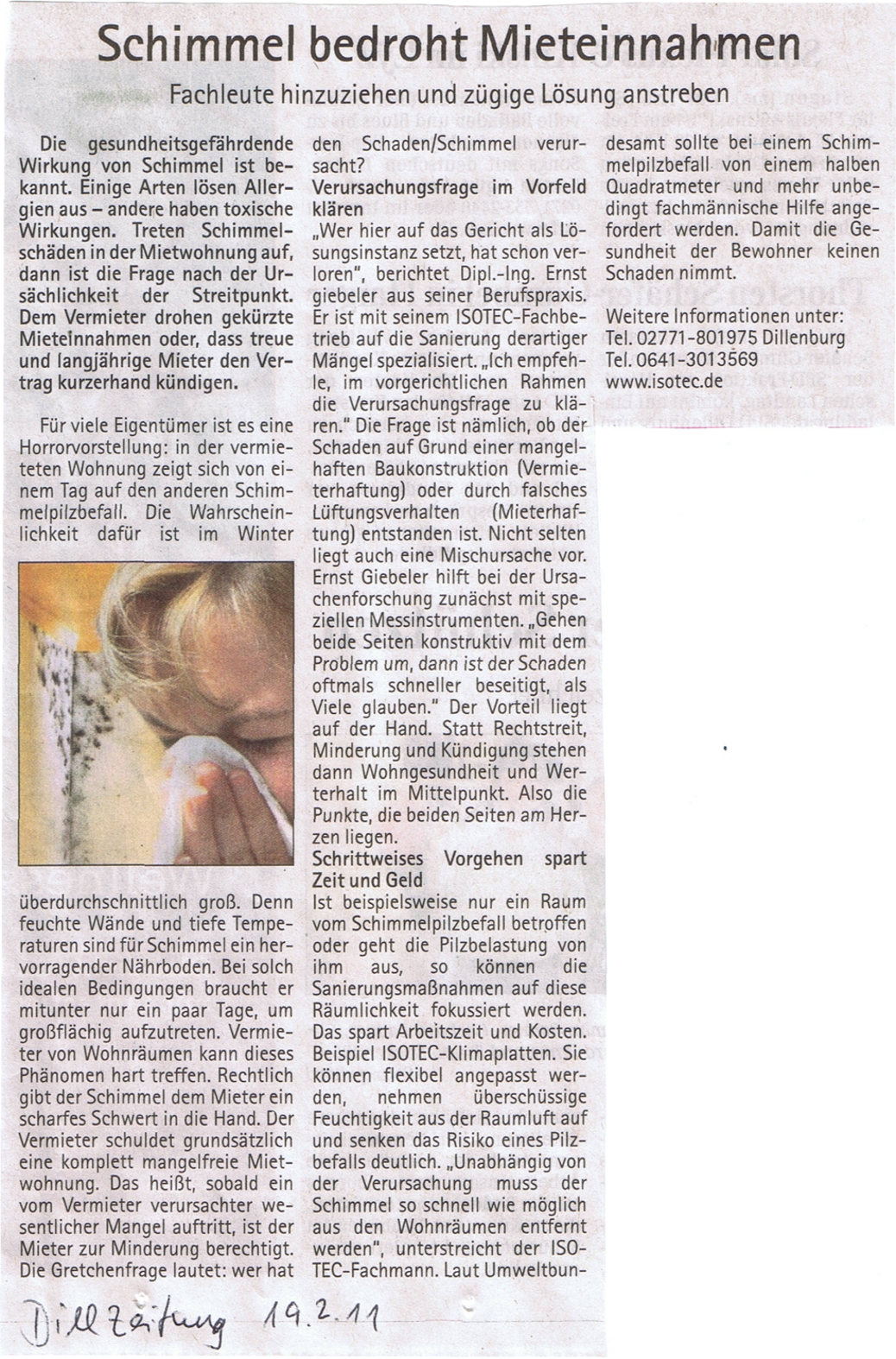 Schimmel bedroht Mieteinnahmen

Fachleute hinzuziehen und zügige Lösung anstreben

Die gesundheitsgefährdende Wirkung von Schimmel ist bekannt. Einige Arten lösen Allergien aus – andere haben toxische Wirkungen. Treten Schimmelschäden in der Mietwohnung auf, dann ist die Frage nach der Ursächlichkeit der Streitpunkt. Dem Vermieter drohen gekürzte Mieteinnahmen oder, dass treue und langjährige Mieter den Vertrag kurzerhand kündigen.

Für viele Eigentümer ist es eine Horrorvorstellung: in der vermieteten Wohnung zeigt sich von einem Tag auf den anderen Schimmelpilzbefall. Die Wahrscheinlichkeit dafür ist im Winter überdurchschnittlich groß. Denn feuchte Wände und tiefe Temperaturen sind für Schimmel ein hervorragender Nährboden. Bei solch idealen Bedingungen braucht er mitunter nur ein paar Tage, um großflächig aufzutreten. Vermieter von Wohnräumen kann dieses Phänomen hart treffen. Rechtlich gibt der Schimmel dem Mieter ein scharfes Schwert in die Hand. Der Vermieter schuldet grundsätzlich eine komplett mangelfreie Mietwohnung. Das heißt, sobald ein vom Vermieter verursachter wesentlicher Mangel auftritt, ist der Mieter zur Minderung berechtigt. Die Gretchenfrage lautet: wer hat den Schaden/Schimmel verursacht?

Verursachungsfrage im Vorfeld klären

„Wer hier auf das Gericht als Lösungsinstanz setzt, hat schon verloren", berichtet Dipl.-Ing. Ernst Giebeler aus seiner Berufspraxis. Er ist mit seinem ISOTEC-Fachbetrieb auf die Sanierung derartiger Mängel spezialisiert. „Ich empfehle, im vorgerichtlichen Rahmen die Verursachungsfrage zu klären." Die Frage ist nämlich, ob der Schaden auf Grund einer mangelhaften Baukonstruktion (Vermieterhaftung) oder durch falsches Lüftungsverhalten (Mieterhaftung) entstanden ist. Nicht selten liegt auch eine Mischursache vor. Ernst Giebeler hilft bei der Ursachenforschung zunächst mit speziellen Messinstrumenten. „Gehen beide Seiten konstruktiv mit dem Problem um, dann ist der Schaden oftmals schneller beseitigt, als Viele glauben." Der Vorteil liegt auf der Hand. Statt Rechtstreit, Minderung und Kündigung stehen dann Wohngesundheit und Werterhalt im Mittelpunkt. Also die Punkte, die beiden Seiten am Herzen liegen.

Schrittweises Vorgehen spart Zeit und Geld

Ist beispielsweise nur ein Raum vom Schimmelpilzbefall betroffen oder geht die Pilzbelastung von ihm aus, so können die Sanierungsmaßnahmen auf diese Räumlichkeit fokussiert werden. Das spart Arbeitszeit und Kosten. Beispiel ISOTEC-Klimaplatten. Sie können flexibel angepasst werden, nehmen überschüssige Feuchtigkeit aus der Raumluft auf und senken das Risiko eines Pilzbefalls deutlich. „Unabhängig von der Verursachung muss der Schimmel so schnell wie möglich aus den Wohnräumen entfernt werden", unterstreicht der ISOTEC-Fachmann. Laut Umweltbundesamt sollte bei einem Schimmelpilzbefall von einem halben Quadratmeter und mehr unbedingt fachmännische Hilfe angefordert werden. Damit die Gesundheit der Bewohner keinen Schaden nimmt.

Weitere Informationen unter:
Tel. 02771-801975 Dillenburg
Tel. 0641-3013569
www.isotec.de

Dill Zeitung 19.2.11